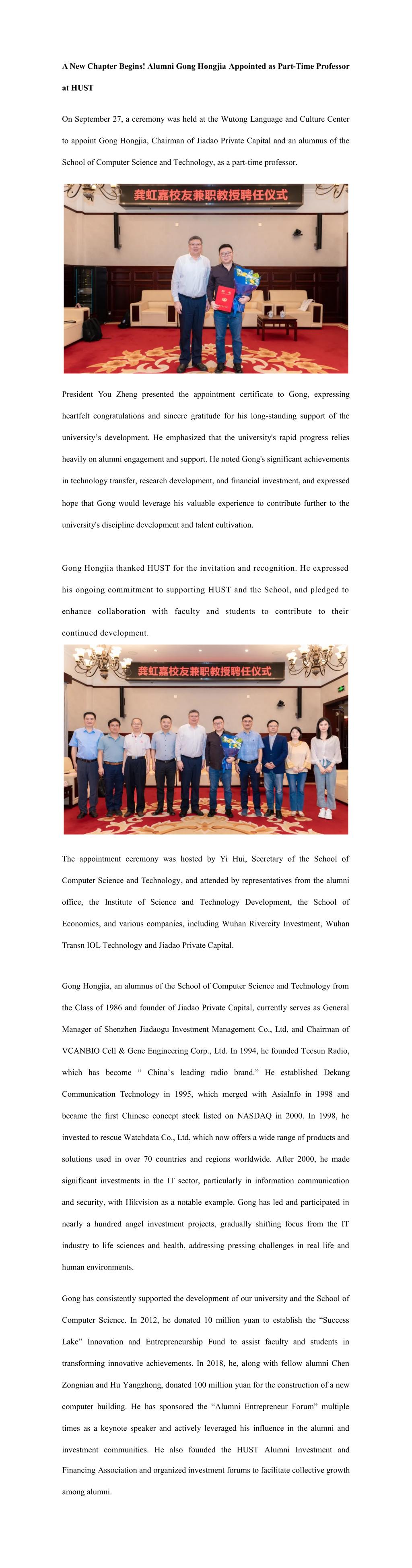 A New Chapter Begins! Alumni Gong Hongjia Appointed as Part-Time Professor at HUST

On September 27, a ceremony was held at the Wutong Language and Culture Center to appoint Gong Hongjia, Chairman of Jiadao Private Capital and an alumnus of the School of Computer Science and Technology, as a part-time professor.

龚虹嘉校友兼职教授聘任仪式

President You Zheng presented the appointment certificate to Gong, expressing heartfelt congratulations and sincere gratitude for his long-standing support of the university's development. He emphasized that the university's rapid progress relies heavily on alumni engagement and support. He noted Gong's significant achievements in technology transfer, research development, and financial investment, and expressed hope that Gong would leverage his valuable experience to contribute further to the university's discipline development and talent cultivation.

Gong Hongjia thanked HUST for the invitation and recognition. He expressed his ongoing commitment to supporting HUST and the School, and pledged to enhance collaboration with faculty and students to contribute to their continued development.

龚虹嘉校友兼职教授聘任仪式

The appointment ceremony was hosted by Yi Hui, Secretary of the School of Computer Science and Technology, and attended by representatives from the alumni office, the Institute of Science and Technology Development, the School of Economics, and various companies, including Wuhan Rivercity Investment, Wuhan Transn IOL Technology and Jiadao Private Capital.

Gong Hongjia, an alumnus of the School of Computer Science and Technology from the Class of 1986 and founder of Jiadao Private Capital, currently serves as General Manager of Shenzhen Jiadaogu Investment Management Co., Ltd, and Chairman of VCANBIO Cell & Gene Engineering Corp., Ltd. In 1994, he founded Tecsun Radio, which has become " China's leading radio brand." He established Dekang Communication Technology in 1995, which merged with AsiaInfo in 1998 and became the first Chinese concept stock listed on NASDAQ in 2000. In 1998, he invested to rescue Watchdata Co., Ltd, which now offers a wide range of products and solutions used in over 70 countries and regions worldwide. After 2000, he made significant investments in the IT sector, particularly in information communication and security, with Hikvision as a notable example. Gong has led and participated in nearly a hundred angel investment projects, gradually shifting focus from the IT industry to life sciences and health, addressing pressing challenges in real life and human environments.

Gong has consistently supported the development of our university and the School of Computer Science. In 2012, he donated 10 million yuan to establish the "Success Lake" Innovation and Entrepreneurship Fund to assist faculty and students in transforming innovative achievements. In 2018, he, along with fellow alumni Chen Zongnian and Hu Yangzhong, donated 100 million yuan for the construction of a new computer building. He has sponsored the "Alumni Entrepreneur Forum" multiple times as a keynote speaker and actively leveraged his influence in the alumni and investment communities. He also founded the HUST Alumni Investment and Financing Association and organized investment forums to facilitate collective growth among alumni.